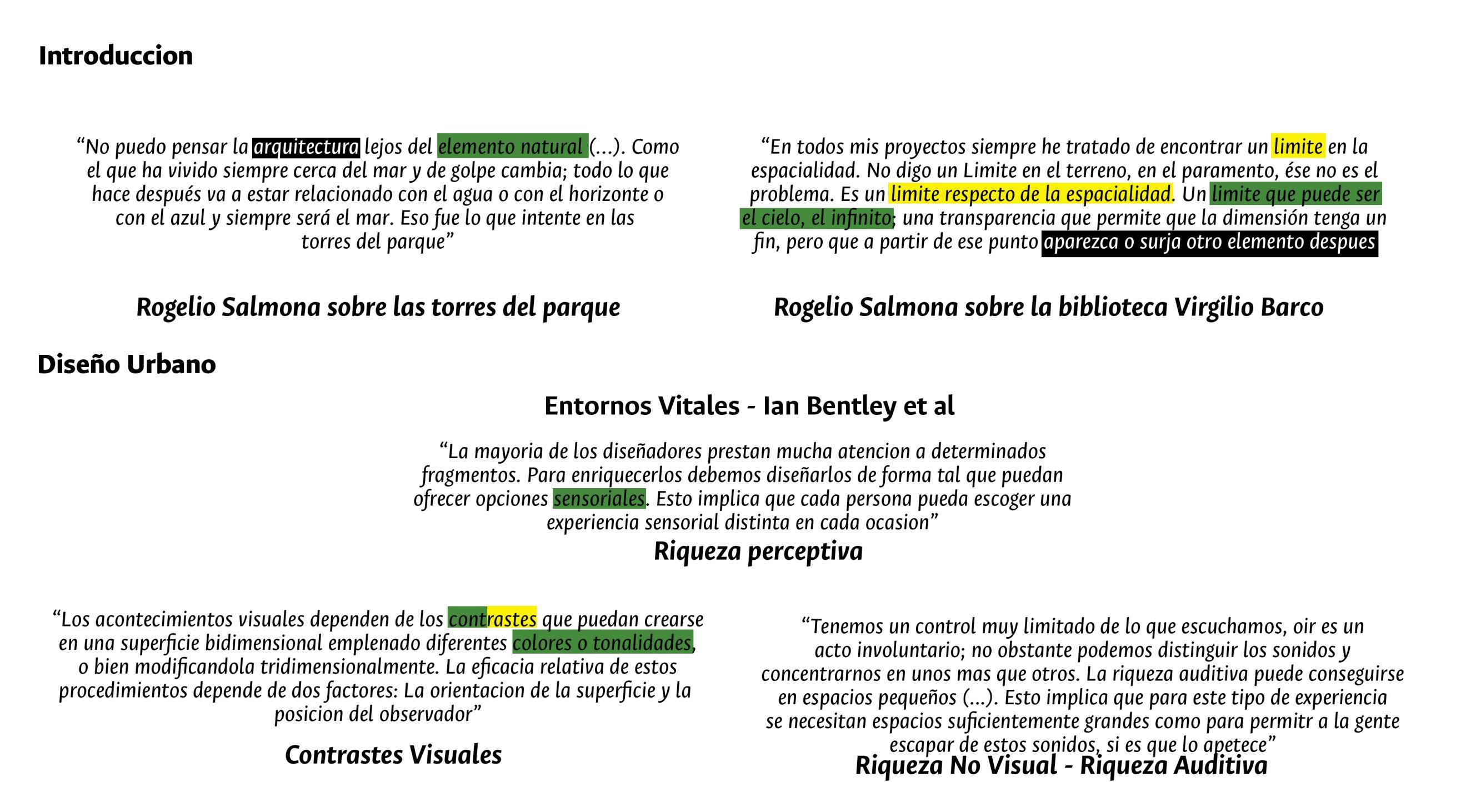 Introduccion

“No puedo pensar la arquitectura lejos del elemento natural (...). Como el que ha vivido siempre cerca del mar y de golpe cambia; todo lo que hace después va a estar relacionado con el agua o con el horizonte o con el azul y siempre será el mar. Eso fue lo que intente en las torres del parque”

Rogelio Salmona sobre las torres del parque

“En todos mis proyectos siempre he tratado de encontrar un limite en la espacialidad. No digo un Limite en el terreno, en el paramento, ése no es el problema. Es un limite respecto de la espacialidad. Un limite que puede ser el cielo, el infinito; una transparencia que permite que la dimensión tenga un fin, pero que a partir de ese punto aparezca o surja otro elemento despues

Rogelio Salmona sobre la biblioteca Virgilio Barco

Diseño Urbano

Entornos Vitales - Ian Bentley et al

“La mayoria de los diseñadores prestan mucha atencion a determinados fragmentos. Para enriquecerlos debemos diseñarlos de forma tal que puedan ofrecer opciones sensoriales. Esto implica que cada persona pueda escoger una experiencia sensorial distinta en cada ocasion”

Riqueza perceptiva

“Los acontecimientos visuales dependen de los contrastes que puedan crearse en una superficie bidimensional emplenado diferentes colores o tonalidades, o bien modificandola tridimensionalmente. La eficacia relativa de estos procedimientos depende de dos factores: La orientacion de la superficie y la posicion del observador”

Contrastes Visuales

“Tenemos un control muy limitado de lo que escuchamos, oir es un acto involuntario; no obstante podemos distinguir los sonidos y concentrarnos en unos mas que otros. La riqueza auditiva puede conseguirse en espacios pequeños (...). Esto implica que para este tipo de experiencia se necesitan espacios suficientemente grandes como para permitir a la gente escapar de estos sonidos, si es que lo apetece”

Riqueza No Visual - Riqueza Auditiva